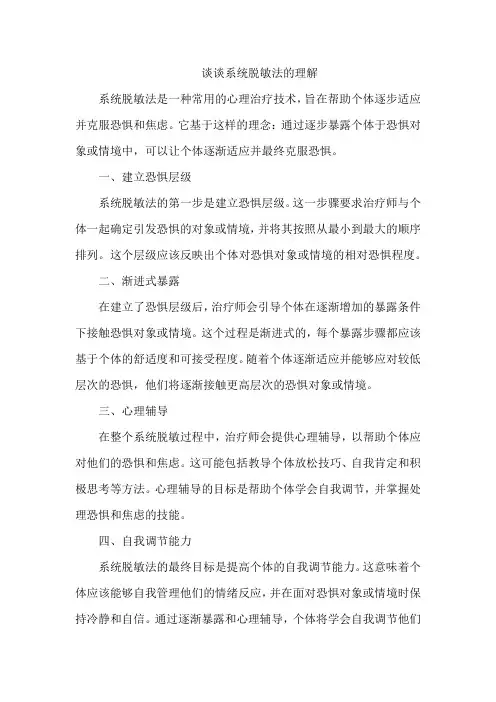 谈谈系统脱敏法的理解

系统脱敏法是一种常用的心理治疗技术，旨在帮助个体逐步适应并克服恐惧和焦虑。它基于这样的理念：通过逐步暴露个体于恐惧对象或情境中，可以让个体逐渐适应并最终克服恐惧。

一、建立恐惧层级

系统脱敏法的第一步是建立恐惧层级。这一步骤要求治疗师与个体一起确定引发恐惧的对象或情境，并将其按照从最小到最大的顺序排列。这个层级应该反映出个体对恐惧对象或情境的相对恐惧程度。

二、渐进式暴露

在建立了恐惧层级后，治疗师会引导个体在逐渐增加的暴露条件下接触恐惧对象或情境。这个过程是渐进式的，每个暴露步骤都应该基于个体的舒适度和可接受程度。随着个体逐渐适应并能够应对较低层次的恐惧，他们将逐渐接触更高层次的恐惧对象或情境。

三、心理辅导

在整个系统脱敏过程中，治疗师会提供心理辅导，以帮助个体应对他们的恐惧和焦虑。这可能包括教导个体放松技巧、自我肯定和积极思考等方法。心理辅导的目标是帮助个体学会自我调节，并掌握处理恐惧和焦虑的技能。

四、自我调节能力

系统脱敏法的最终目标是提高个体的自我调节能力。这意味着个体应该能够自我管理他们的情绪反应，并在面对恐惧对象或情境时保持冷静和自信。通过逐渐暴露和心理辅导，个体将学会自我调节他们